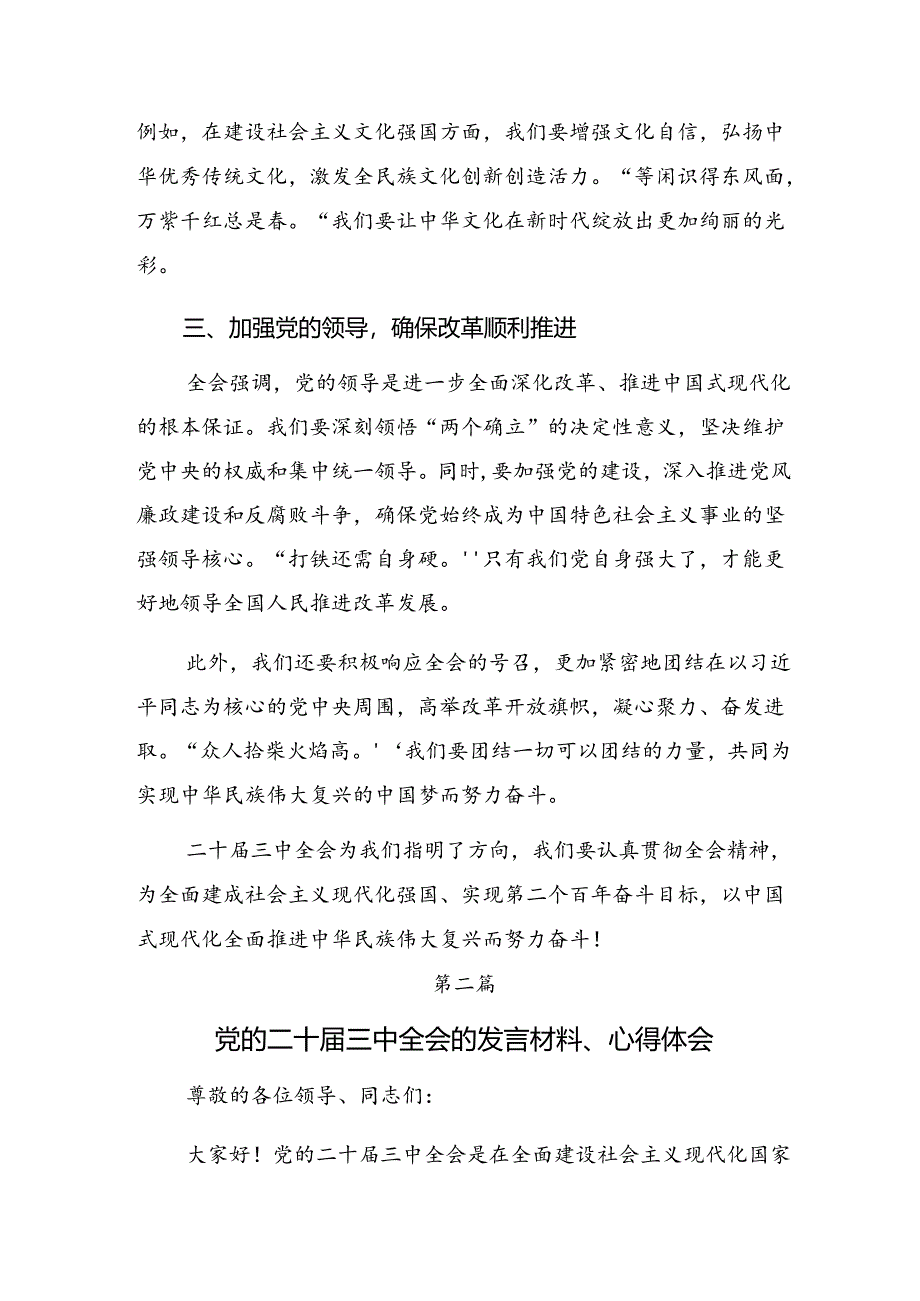 例如，在建设社会主义文化强国方面，我们要增强文化自信，弘扬中华优秀传统文化，激发全民族文化创新创造活力。“等闲识得东风面，万紫千红总是春。“我们要让中华文化在新时代绽放出更加绚丽的光彩。

三、加强党的领导，确保改革顺利推进

全会强调，党的领导是进一步全面深化改革、推进中国式现代化的根本保证。我们要深刻领悟“两个确立”的决定性意义，坚决维护党中央的权威和集中统一领导。同时，要加强党的建设，深入推进党风廉政建设和反腐败斗争，确保党始终成为中国特色社会主义事业的坚强领导核心。“打铁还需自身硬。''只有我们党自身强大了，才能更好地领导全国人民推进改革发展。

此外，我们还要积极响应全会的号召，更加紧密地团结在以习近平同志为核心的党中央周围，高举改革开放旗帜，凝心聚力、奋发进取。“众人拾柴火焰高。'‘我们要团结一切可以团结的力量，共同为实现中华民族伟大复兴的中国梦而努力奋斗。

二十届三中全会为我们指明了方向，我们要认真贯彻全会精神，为全面建成社会主义现代化强国、实现第二个百年奋斗目标，以中国式现代化全面推进中华民族伟大复兴而努力奋斗！

第二篇

党的二十届三中全会的发言材料、心得体会

尊敬的各位领导、同志们：

大家好！党的二十届三中全会是在全面建设社会主义现代化国家